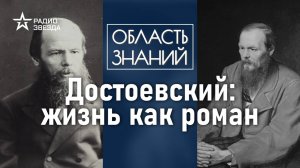 РАДИО ЗВЕЗДА

ОБЛАСТЬ ЗНАНИЙ

Достоевский: жизнь как роман